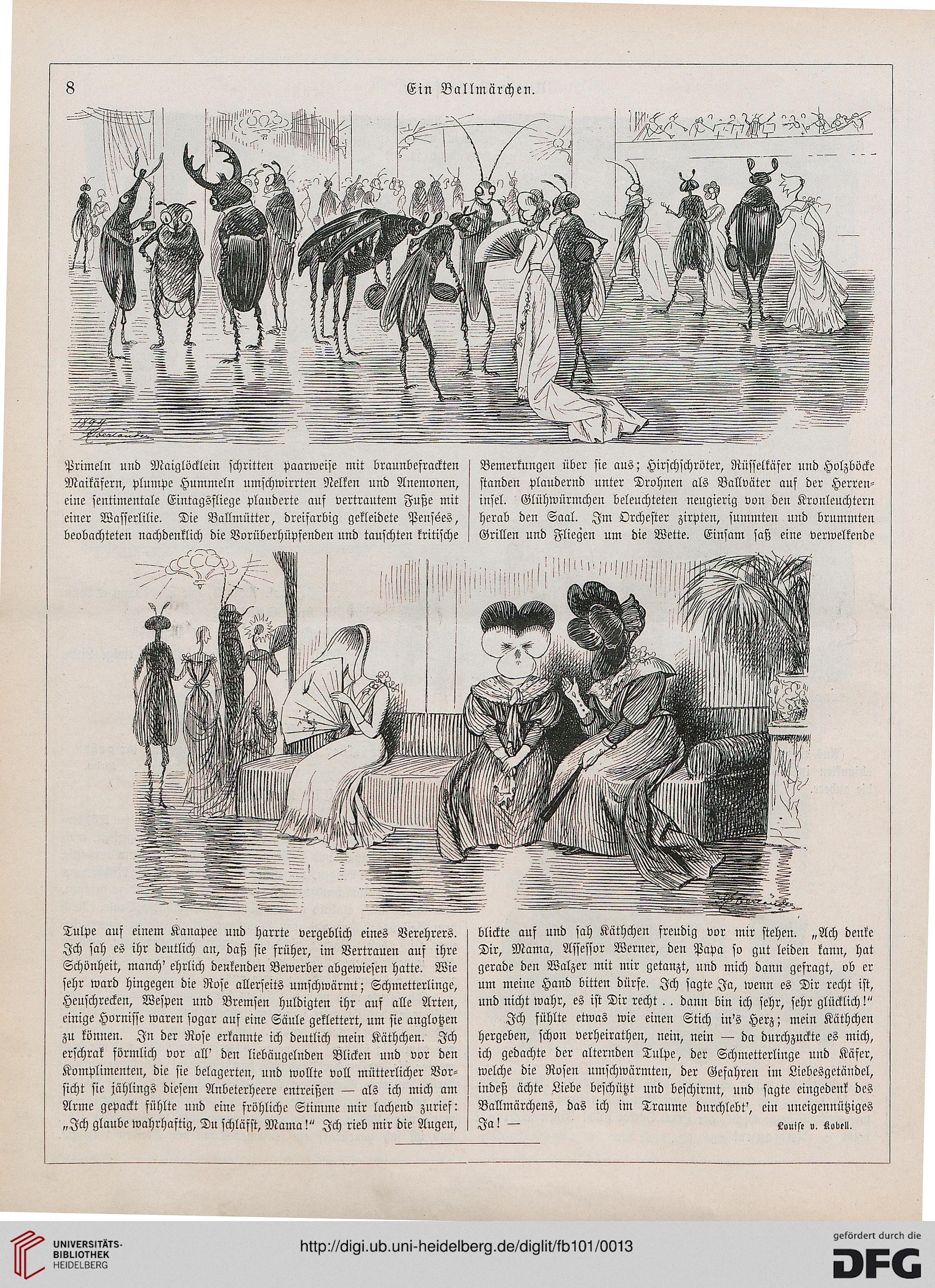 8 Ein Ballmärchen.

1894 Oberländer

Primeln und Maiglöcklein schritten paarweise mit braunbefrackten Maikäfern, plumpe Hummeln umschwirrten Nelken und Anemonen, eine sentimentale Eintagsfliege plauderte auf vertrautem Fuße mit einer Wasserlilie. Die Ballmütter, dreifarbig gekleidete Pensées, beobachteten nachdenklich die Vorüberhüpfenden und tauschten kritische

Bemerkungen über sie aus; Hirschschröter, Rüsselkäfer und Holzböcke standen plaudernd unter Drohnen als Ballväter auf der Herreninsel. Glühwürmchen beleuchteten neugierig von den Kronleuchtern herab den Saal. Im Orchester zirpten, summten und brummten Grillen und Fliegen um die Wette. Einsam saß eine verwelkende

Oberländer

Tulpe auf einem Kanapee und harrte vergeblich eines Verehrers. Ich sah es ihr deutlich an, daß sie früher, im Vertrauen auf ihre Schönheit, manch' ehrlich denkenden Bewerber abgewiesen hatte. Wie sehr ward hingegen die Rose allerseits umschwärmt; Schmetterlinge, Heuschrecken, Wespen und Bremsen huldigten ihr auf alle Arten, einige Hornisse waren sogar auf eine Säule geklettert, um sie anglotzen zu können. In der Rose erkannte ich deutlich mein Käthchen. Ich erschrak förmlich vor all' den liebäugelnden Blicken und vor den Komplimenten, die sie belagerten, und wollte voll mütterlicher Vorsicht sie jählings diesem Anbeterheere entreißen — als ich mich am Arme gepackt fühlte und eine fröhliche Stimme mir lachend zurief: „Ich glaube wahrhaftig, Du schläfst, Mama!“ Ich rieb mir die Augen,

blickte auf und sah Käthchen freudig vor mir stehen. „Ach denke Dir, Mama, Assessor Werner, den Papa so gut leiden kann, hat gerade den Walzer mit mir getanzt, und mich dann gefragt, ob er um meine Hand bitten dürfe. Ich sagte Ja, wenn es Dir recht ist, und nicht wahr, es ist Dir recht . . dann bin ich sehr, sehr glücklich!“

Ich fühlte etwas wie einen Stich in's Herz; mein Käthchen hergeben, schon verheirathen, nein, nein — da durchzuckte es mich, ich gedachte der alternden Tulpe, der Schmetterlinge und Käfer, welche die Rosen umschwärmten, der Gefahren im Liebesgetändel, indeß ächte Liebe beschützt und beschirmt, und sagte eingedenk des Ballmärchens, das ich im Traume durchlebt', ein uneigennütziges Ja! —

Louise v. Kobell.

UNIVERSITÄTS-BIBLIOTHEK HEIDELBERG

http://digi.ub.uni-heidelberg.de/diglit/fb101/0013

gefördert durch die DFG